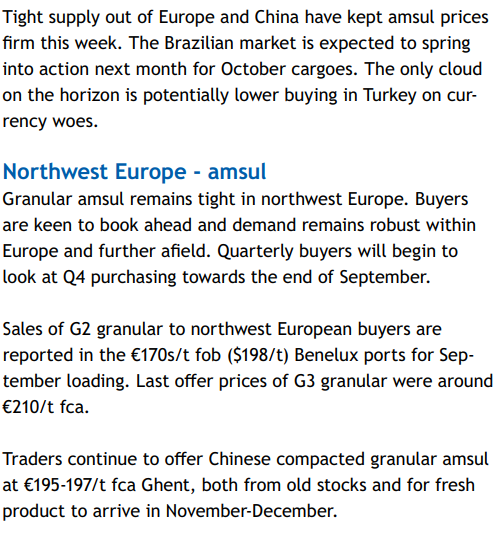 Tight supply out of Europe and China have kept amsul prices firm this week. The Brazilian market is expected to spring into action next month for October cargoes. The only cloud on the horizon is potentially lower buying in Turkey on currency woes.

Northwest Europe - amsul
Granular amsul remains tight in northwest Europe. Buyers are keen to book ahead and demand remains robust within Europe and further afield. Quarterly buyers will begin to look at Q4 purchasing towards the end of September.

Sales of G2 granular to northwest European buyers are reported in the €170s/t fob ($198/t) Benelux ports for September loading. Last offer prices of G3 granular were around €210/t fca.

Traders continue to offer Chinese compacted granular amsul at €195-197/t fca Ghent, both from old stocks and for fresh product to arrive in November-December.